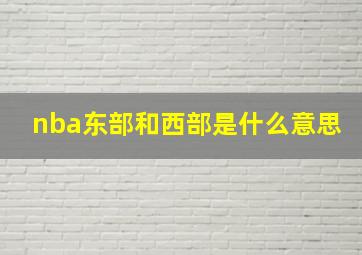 nba东部和西部是什么意思